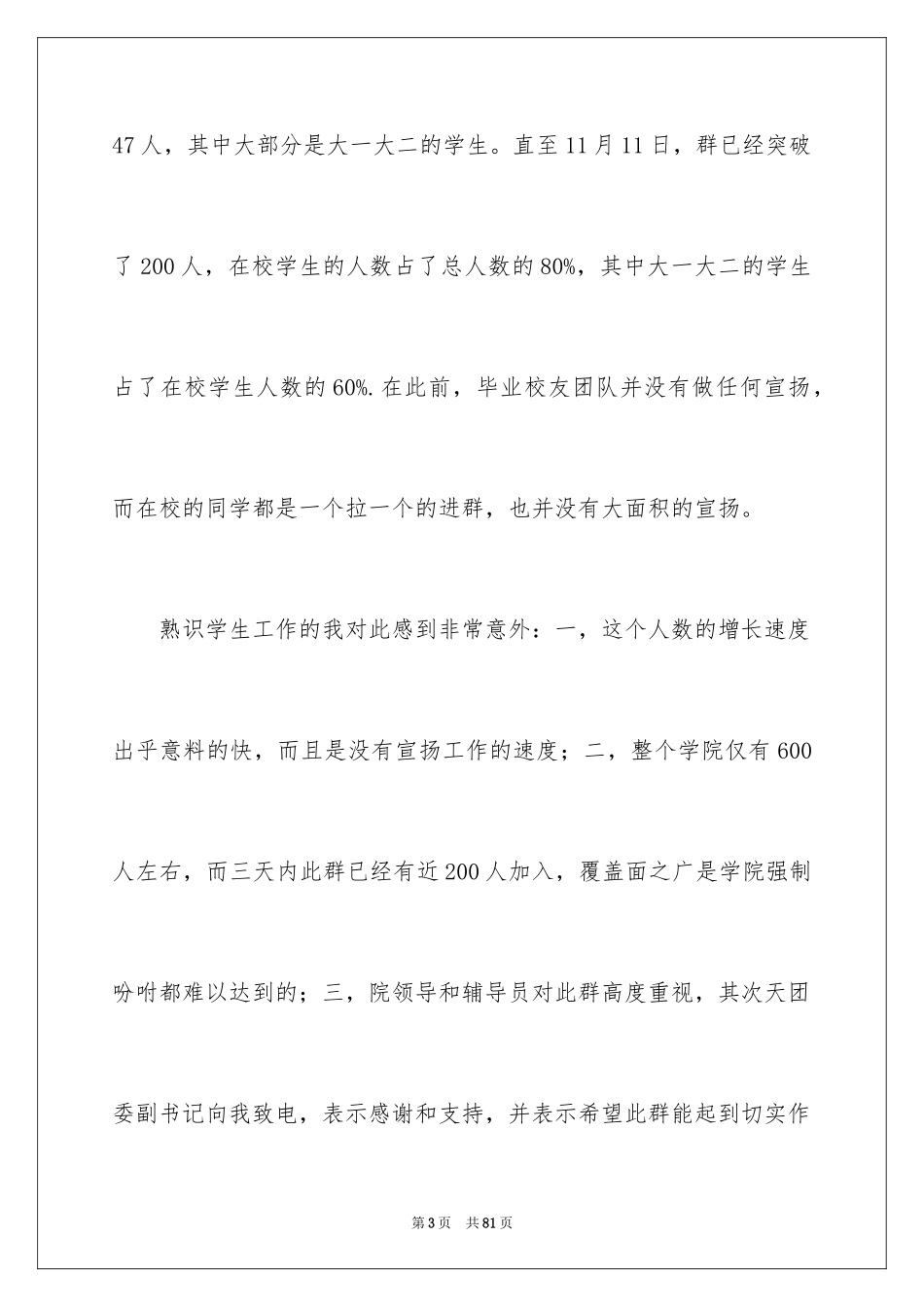 47人，其中大部分是大一大二的学生。直至11月11日，群已经突破了200人，在校学生的人数占了总人数的80%，其中大一大二的学生占了在校学生人数的60%.在此前，毕业校友团队并没有做任何宣扬，而在校的同学都是一个拉一个的进群，也并没有大面积的宣扬。

熟识学生工作的我对此感到非常意外：一，这个人数的增长速度出乎意料的快，而且是没有宣扬工作的速度；二，整个学院仅有600人左右，而三天内此群已经有近200人加入，覆盖面之广是学院强制吩咐都难以达到的；三，院领导和辅导员对此群高度重视，其次天团委副书记向我致电，表示感谢和支持，并表示希望此群能起到切实作

第3页 共81页